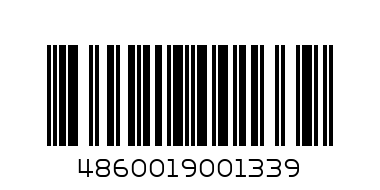 4860019001339